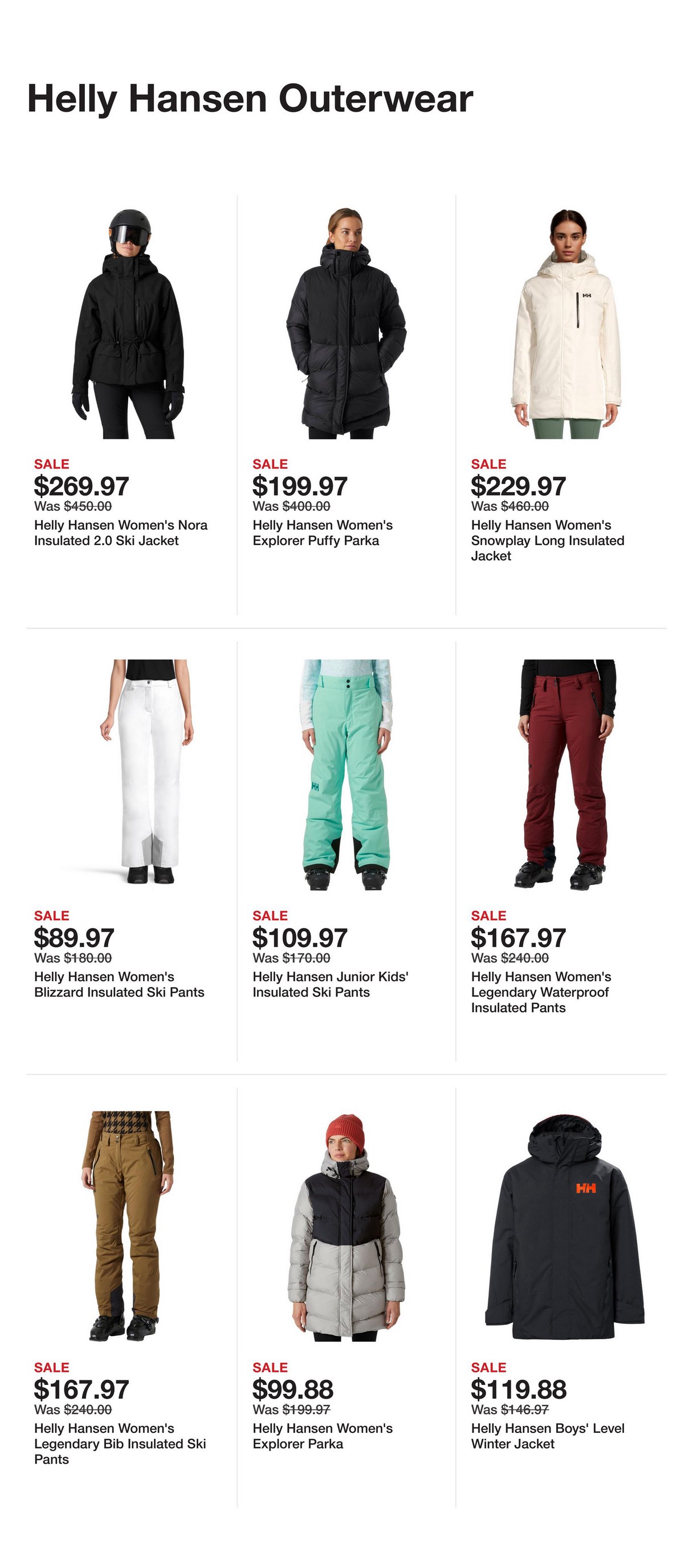 Helly Hansen Outerwear

SALE
$269.97
Was $450.00
Helly Hansen Women's Nora Insulated 2.0 Ski Jacket

SALE
$199.97
Was $400.00
Helly Hansen Women's Explorer Puffy Parka

SALE
$229.97
Was $460.00
Helly Hansen Women's Snowplay Long Insulated Jacket

SALE
$89.97
Was $180.00
Helly Hansen Women's Blizzard Insulated Ski Pants

SALE
$109.97
Was $170.00
Helly Hansen Junior Kids' Insulated Ski Pants

SALE
$167.97
Was $240.00
Helly Hansen Women's Legendary Waterproof Insulated Pants

SALE
$167.97
Was $240.00
Helly Hansen Women's Legendary Bib Insulated Ski Pants

SALE
$99.88
Was $199.97
Helly Hansen Women's Explorer Parka

SALE
$119.88
Was $146.97
Helly Hansen Boys' Level Winter Jacket